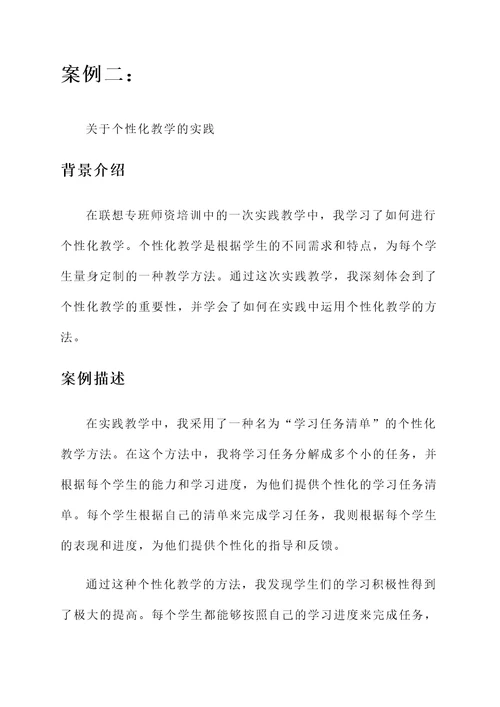 案例二：

关于个性化教学的实践

背景介绍

在联想专班师资培训中的一次实践教学中，我学习了如何进行个性化教学。个性化教学是根据学生的不同需求和特点，为每个学生量身定制的一种教学方法。通过这次实践教学，我深刻体会到了个性化教学的重要性，并学会了如何在实践中运用个性化教学的方法。

案例描述

在实践教学中，我采用了一种名为“学习任务清单”的个性化教学方法。在这个方法中，我将学习任务分解成多个小的任务，并根据每个学生的能力和学习进度，为他们提供个性化的学习任务清单。每个学生根据自己的清单来完成学习任务，我则根据每个学生的表现和进度，为他们提供个性化的指导和反馈。

通过这种个性化教学的方法，我发现学生们的学习积极性得到了极大的提高。每个学生都能够按照自己的学习进度来完成任务，